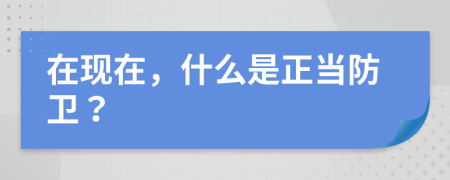 在现在，什么是正当防卫？